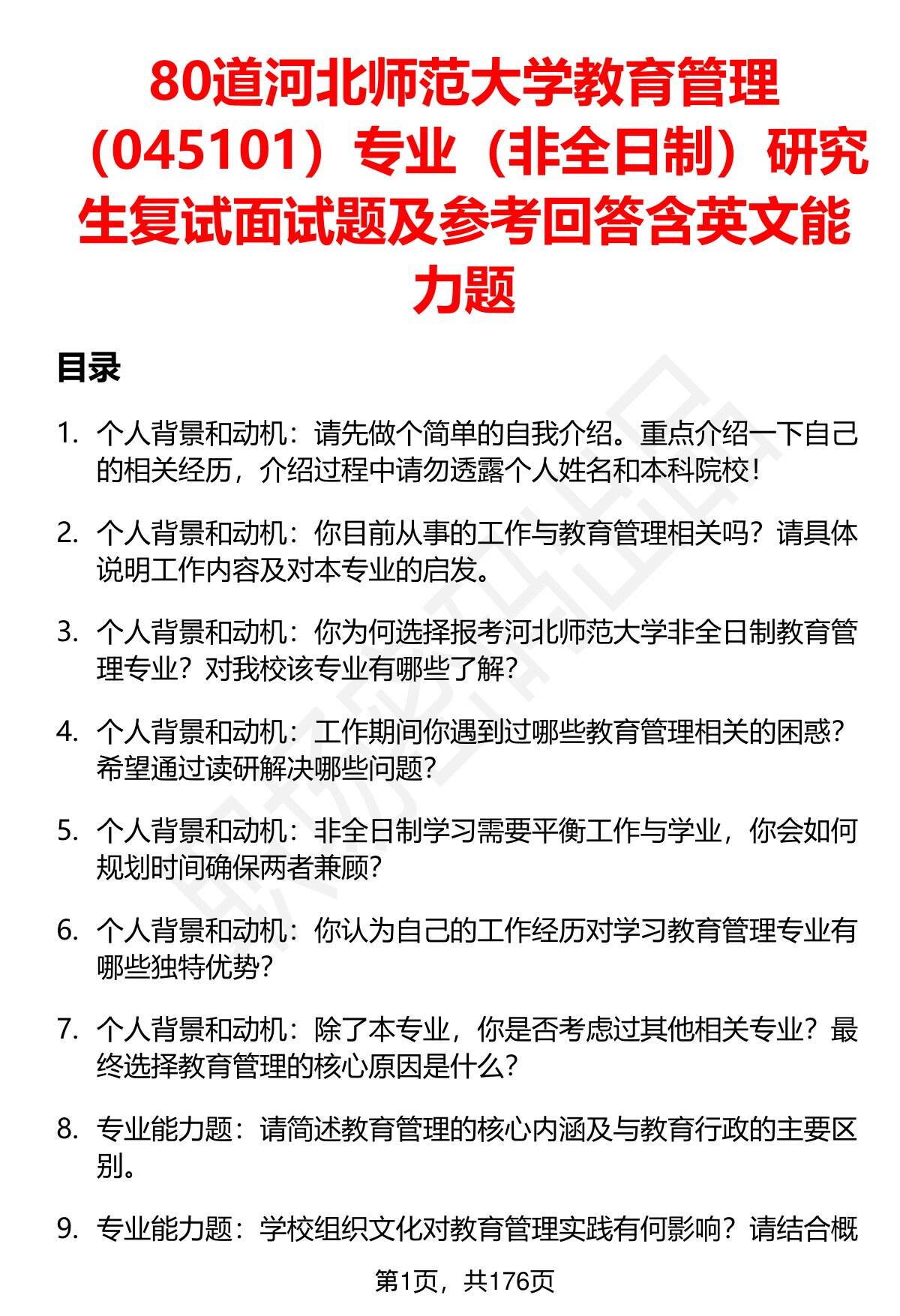 80道河北师范大学教育管理（045101）专业（非全日制）研究生复试面试题及参考回答含英文能力题

目录

1. 个人背景和动机：请先做个简单的自我介绍。重点介绍一下自己的相关经历，介绍过程中请勿透露个人姓名和本科院校！

2. 个人背景和动机：你目前从事的工作与教育管理相关吗？请具体说明工作内容及对本专业的启发。

3. 个人背景和动机：你为何选择报考河北师范大学非全日制教育管理专业？对我校该专业有哪些了解？

4. 个人背景和动机：工作期间你遇到过哪些教育管理相关的困惑？希望通过读研解决哪些问题？

5. 个人背景和动机：非全日制学习需要平衡工作与学业，你会如何规划时间确保两者兼顾？

6. 个人背景和动机：你认为自己的工作经历对学习教育管理专业有哪些独特优势？

7. 个人背景和动机：除了本专业，你是否考虑过其他相关专业？最终选择教育管理的核心原因是什么？

8. 专业能力题：请简述教育管理的核心内涵及与教育行政的主要区别。

9. 专业能力题：学校组织文化对教育管理实践有何影响？请结合概

第1页，共176页